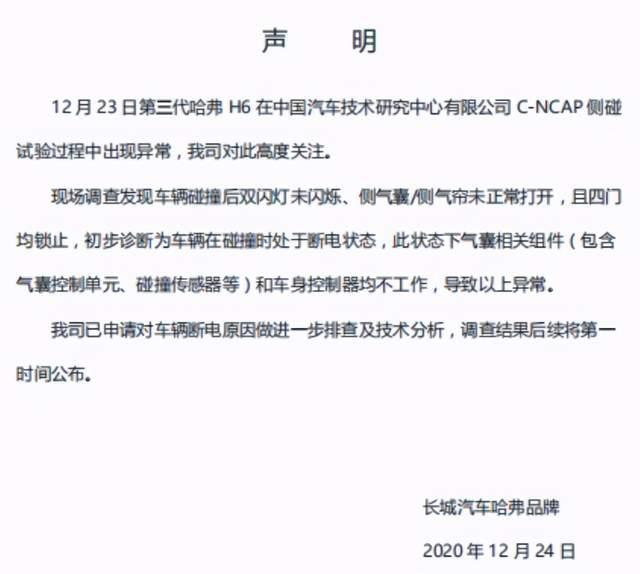 声　　明

12 月 23 日第三代哈弗 H6 在中国汽车技术研究中心有限公司 C-NCAP 侧碰试验过程中出现异常，我司对此高度关注。

现场调查发现车辆碰撞后双闪灯未闪烁、侧气囊/侧气帘未正常打开，且四门均锁止，初步诊断为车辆在碰撞时处于断电状态，此状态下气囊相关组件（包含气囊控制单元、碰撞传感器等）和车身控制器均不工作，导致以上异常。

我司已申请对车辆断电原因做进一步排查及技术分析，调查结果后续将第一时间公布。

长城汽车哈弗品牌

2020 年 12 月 24 日